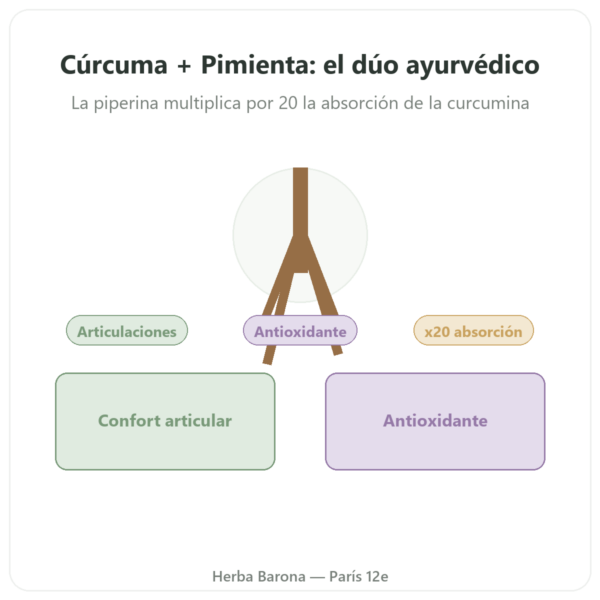 Cúrcuma + Pimienta: el dúo ayurvédico

La piperina multiplica por 20 la absorción de la curcumina

Articulaciones

Antioxidante

x20 absorción

Confort articular

Antioxidante

Herba Barona — París 12e